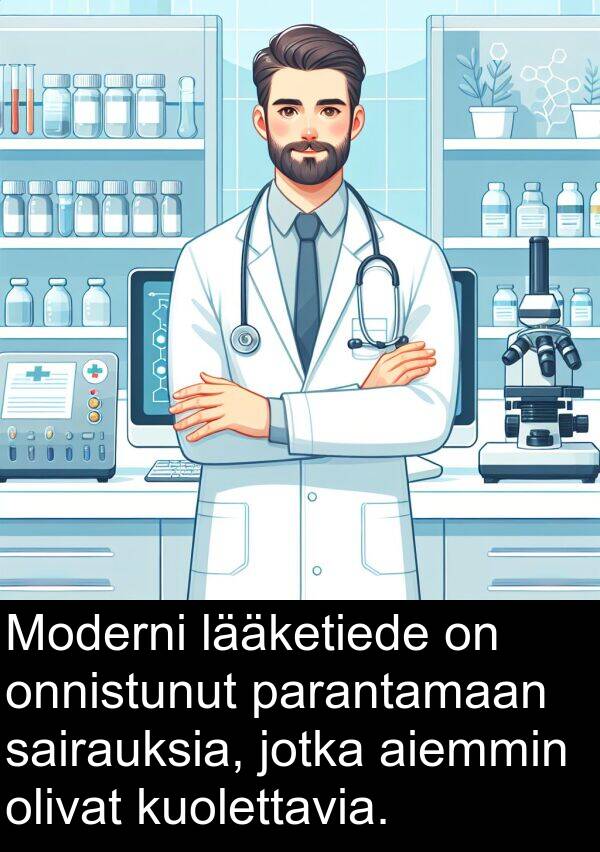 Moderni lääketiede on onnistunut parantamaan sairauksia, jotka aiemmin olivat kuolettavia.